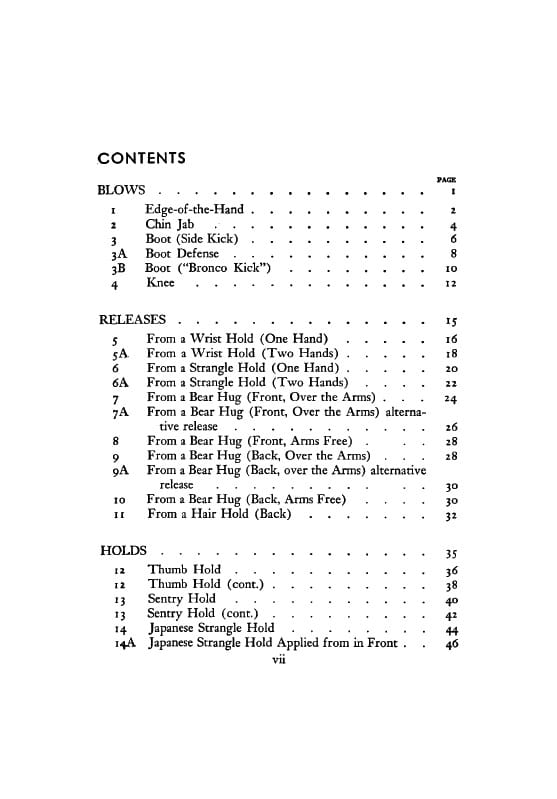 CONTENTS

PAGE

BLOWS 1

1 Edge-of-the-Hand 2
2 Chin Jab 4
3 Boot (Side Kick) 6
3A Boot Defense 8
3B Boot ("Bronco Kick") 10
4 Knee 12

RELEASES 15

5 From a Wrist Hold (One Hand) 16
5A From a Wrist Hold (Two Hands) 18
6 From a Strangle Hold (One Hand) 20
6A From a Strangle Hold (Two Hands) 22
7 From a Bear Hug (Front, Over the Arms) 24
7A From a Bear Hug (Front, Over the Arms) alternative release 26
8 From a Bear Hug (Front, Arms Free) 28
9 From a Bear Hug (Back, Over the Arms) 28
9A From a Bear Hug (Back, over the Arms) alternative release 30
10 From a Bear Hug (Back, Arms Free) 30
11 From a Hair Hold (Back) 32

HOLDS 35

12 Thumb Hold 36
12 Thumb Hold (cont.) 38
13 Sentry Hold 40
13 Sentry Hold (cont.) 42
14 Japanese Strangle Hold 44
14A Japanese Strangle Hold Applied from in Front 46

vii